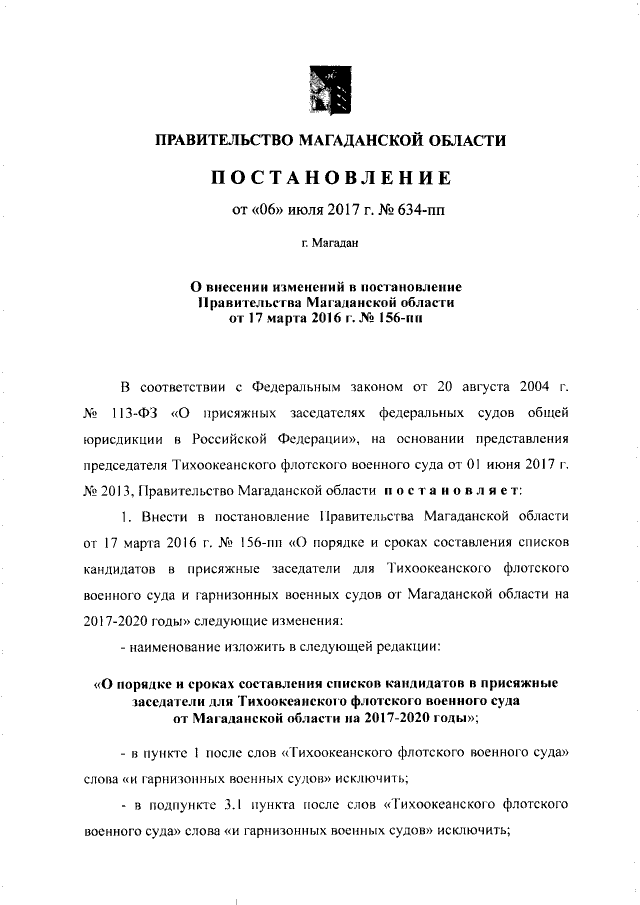 ПРАВИТЕЛЬСТВО МАГАДАНСКОЙ ОБЛАСТИ

ПОСТАНОВЛЕНИЕ

от «06» июля 2017 г. № 634-пп

г. Магадан

О внесении изменений в постановление Правительства Магаданской области от 17 марта 2016 г. № 156-пп

В соответствии с Федеральным законом от 20 августа 2004 г. № 113-ФЗ «О присяжных заседателях федеральных судов общей юрисдикции в Российской Федерации», на основании представления председателя Тихоокеанского флотского военного суда от 01 июня 2017 г. № 2013, Правительство Магаданской области постановляет:

1. Внести в постановление Правительства Магаданской области от 17 марта 2016 г. № 156-пп «О порядке и сроках составления списков кандидатов в присяжные заседатели для Тихоокеанского флотского военного суда и гарнизонных военных судов от Магаданской области на 2017-2020 годы» следующие изменения:

- наименование изложить в следующей редакции:

«О порядке и сроках составления списков кандидатов в присяжные заседатели для Тихоокеанского флотского военного суда от Магаданской области на 2017-2020 годы»;

- в пункте 1 после слов «Тихоокеанского флотского военного суда» слова «и гарнизонных военных судов» исключить;

- в подпункте 3.1 пункта после слов «Тихоокеанского флотского военного суда» слова «и гарнизонных военных судов» исключить;